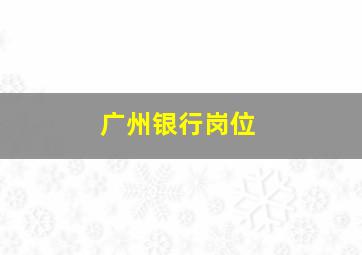 广州银行岗位